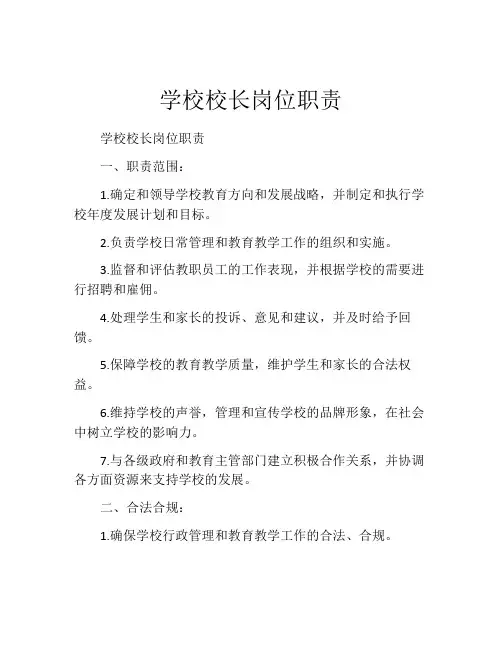 学校校长岗位职责

学校校长岗位职责

一、职责范围：

1.确定和领导学校教育方向和发展战略，并制定和执行学校年度发展计划和目标。

2.负责学校日常管理和教育教学工作的组织和实施。

3.监督和评估教职员工的工作表现，并根据学校的需要进行招聘和雇佣。

4.处理学生和家长的投诉、意见和建议，并及时给予回馈。

5.保障学校的教育教学质量，维护学生和家长的合法权益。

6.维持学校的声誉，管理和宣传学校的品牌形象，在社会中树立学校的影响力。

7.与各级政府和教育主管部门建立积极合作关系，并协调各方面资源来支持学校的发展。

二、合法合规：

1.确保学校行政管理和教育教学工作的合法、合规。